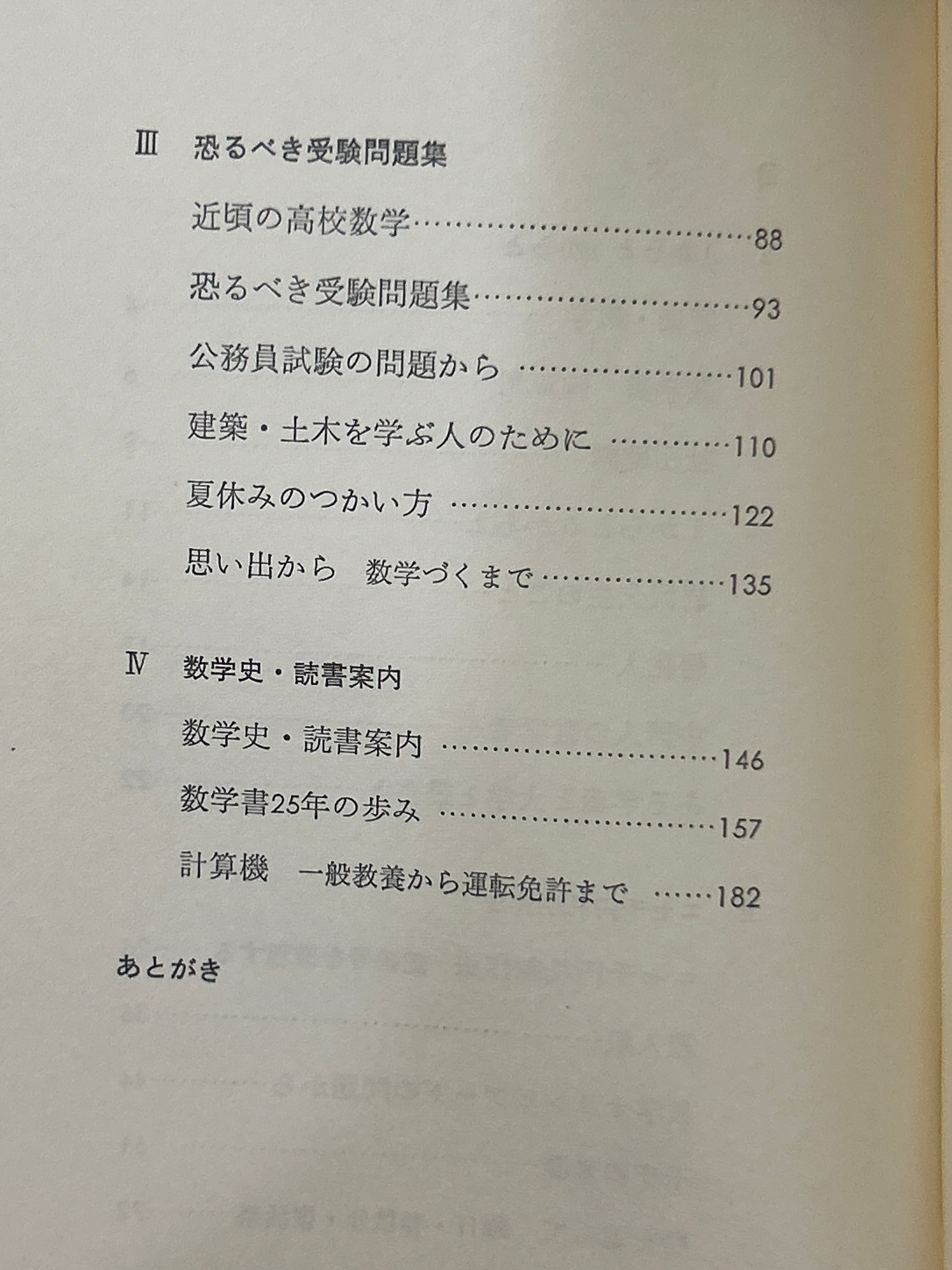 Ⅲ 恐るべき受験問題集

近頃の高校数学 88

恐るべき受験問題集 93

公務員試験の問題から 101

建築・土木を学ぶ人のために 110

夏休みのつかい方 122

思い出から 数学づくまで 135

Ⅳ 数学史・読書案内

数学史・読書案内 146

数学書25年の歩み 157

計算機 一般教養から運転免許まで 182

あとがき